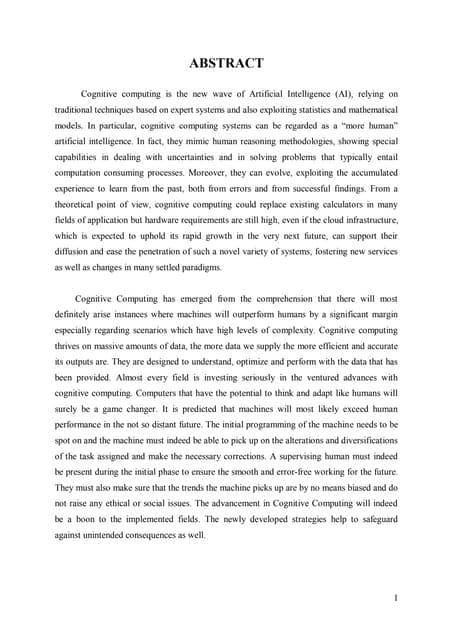 ABSTRACT

Cognitive computing is the new wave of Artificial Intelligence (AI), relying on traditional techniques based on expert systems and also exploiting statistics and mathematical models. In particular, cognitive computing systems can be regarded as a "more human" artificial intelligence. In fact, they mimic human reasoning methodologies, showing special capabilities in dealing with uncertainties and in solving problems that typically entail computation consuming processes. Moreover, they can evolve, exploiting the accumulated experience to learn from the past, both from errors and from successful findings. From a theoretical point of view, cognitive computing could replace existing calculators in many fields of application but hardware requirements are still high, even if the cloud infrastructure, which is expected to uphold its rapid growth in the very next future, can support their diffusion and ease the penetration of such a novel variety of systems, fostering new services as well as changes in many settled paradigms.

Cognitive Computing has emerged from the comprehension that there will most definitely arise instances where machines will outperform humans by a significant margin especially regarding scenarios which have high levels of complexity. Cognitive computing thrives on massive amounts of data, the more data we supply the more efficient and accurate its outputs are. They are designed to understand, optimize and perform with the data that has been provided. Almost every field is investing seriously in the ventured advances with cognitive computing. Computers that have the potential to think and adapt like humans will surely be a game changer. It is predicted that machines will most likely exceed human performance in the not so distant future. The initial programming of the machine needs to be spot on and the machine must indeed be able to pick up on the alterations and diversifications of the task assigned and make the necessary corrections. A supervising human must indeed be present during the initial phase to ensure the smooth and error-free working for the future. They must also make sure that the trends the machine picks up are by no means biased and do not raise any ethical or social issues. The advancement in Cognitive Computing will indeed be a boon to the implemented fields. The newly developed strategies help to safeguard against unintended consequences as well.

1